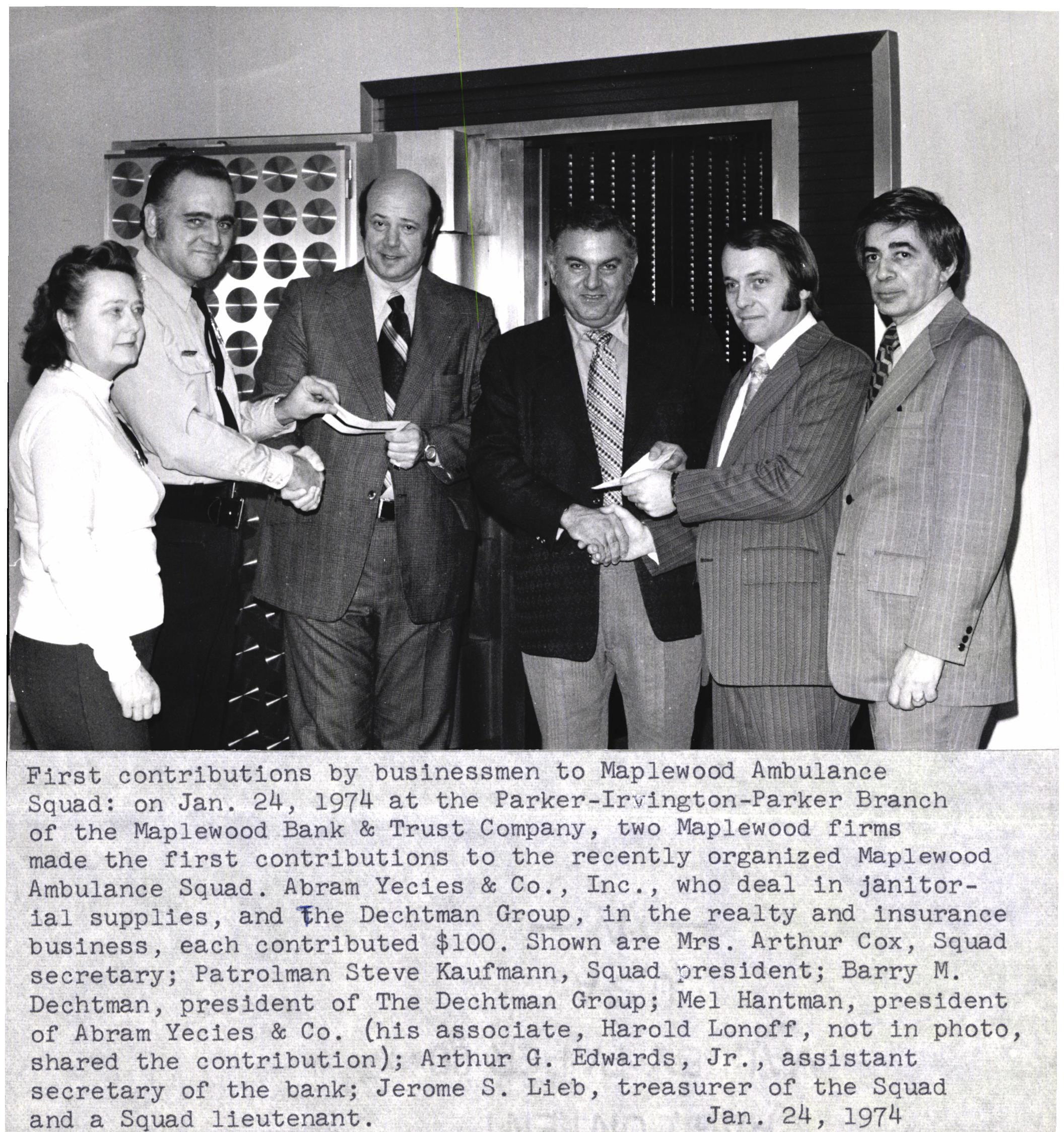 First contributions by businessmen to Maplewood Ambulance Squad: on Jan. 24, 1974 at the Parker-Irvington-Parker Branch of the Maplewood Bank & Trust Company, two Maplewood firms made the first contributions to the recently organized Maplewood Ambulance Squad. Abram Yecies & Co., Inc., who deal in janitorial supplies, and The Dechtman Group, in the realty and insurance business, each contributed $100. Shown are Mrs. Arthur Cox, Squad secretary; Patrolman Steve Kaufmann, Squad president; Barry M. Dechtman, president of The Dechtman Group; Mel Hantman, president of Abram Yecies & Co. (his associate, Harold Lonoff, not in photo, shared the contribution); Arthur G. Edwards, Jr., assistant secretary of the bank; Jerome S. Lieb, treasurer of the Squad and a Squad lieutenant. Jan. 24, 1974